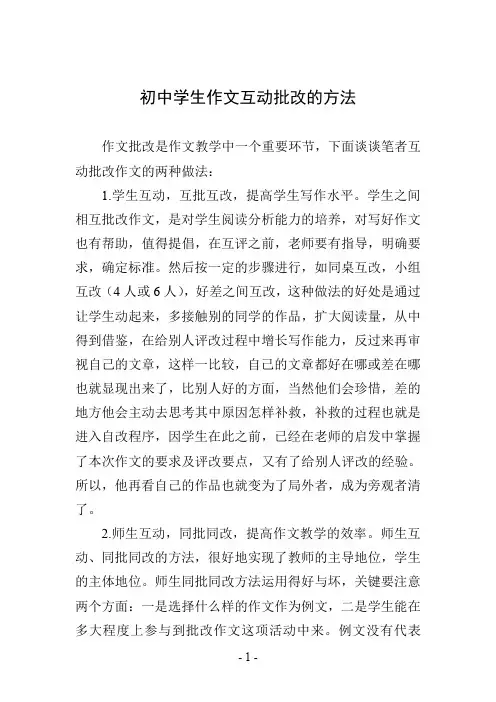 初中学生作文互动批改的方法

作文批改是作文教学中一个重要环节，下面谈谈笔者互动批改作文的两种做法：

1.学生互动，互批互改，提高学生写作水平。学生之间相互批改作文，是对学生阅读分析能力的培养，对写好作文也有帮助，值得提倡，在互评之前，老师要有指导，明确要求，确定标准。然后按一定的步骤进行，如同桌互改，小组互改（4人或6人），好差之间互改，这种做法的好处是通过让学生动起来，多接触别的同学的作品，扩大阅读量，从中得到借鉴，在给别人评改过程中增长写作能力，反过来再审视自己的文章，这样一比较，自己的文章都好在哪或差在哪也就显现出来了，比别人好的方面，当然他们会珍惜，差的地方他会主动去思考其中原因怎样补救，补救的过程也就是进入自改程序，因学生在此之前，已经在老师的启发中掌握了本次作文的要求及评改要点，又有了给别人评改的经验。所以，他再看自己的作品也就变为了局外者，成为旁观者清了。

2.师生互动，同批同改，提高作文教学的效率。师生互动、同批同改的方法，很好地实现了教师的主导地位，学生的主体地位。师生同批同改方法运用得好与坏，关键要注意两个方面：一是选择什么样的作文作为例文，二是学生能在多大程度上参与到批改作文这项活动中来。例文没有代表

- 1 -